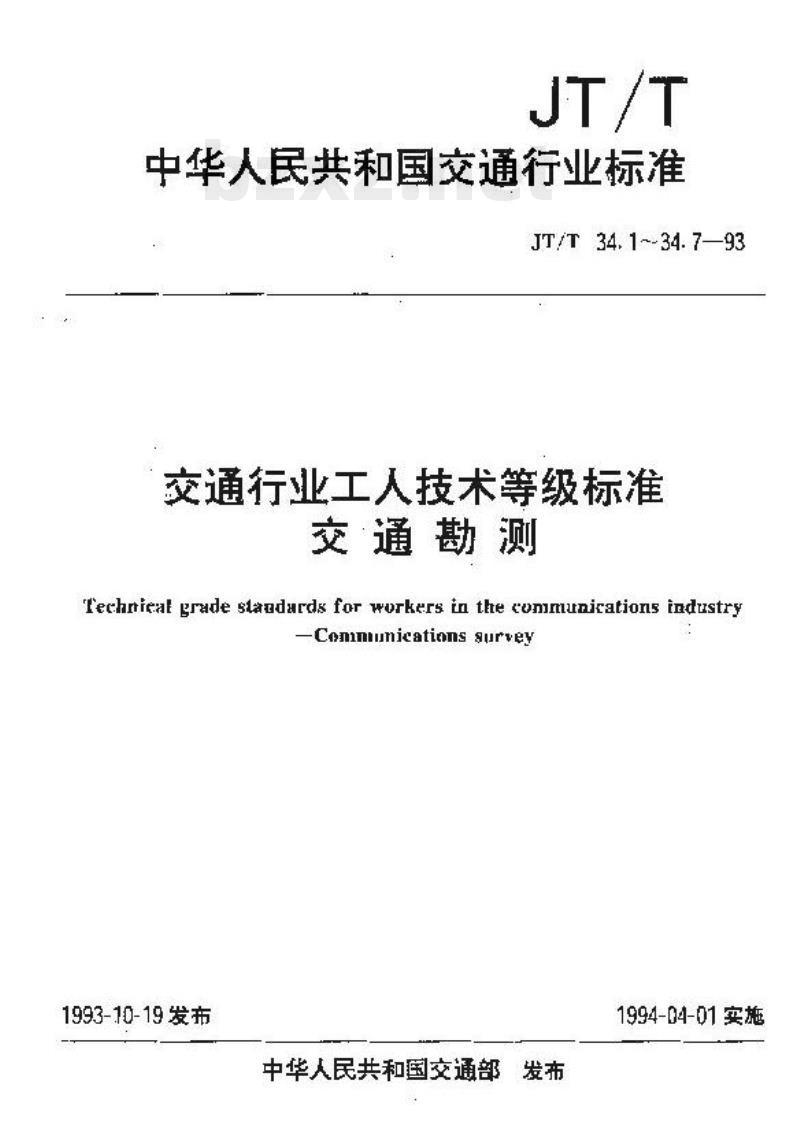 JT/T

中华人民共和国交通行业标准

JT/T 34.1~34.7—93

交通行业工人技术等级标准
交通勘测

Technical grade standards for workers in the communications industry
—Communications survey

1993-10-19发布 1994-04-01实施

中华人民共和国交通部 发布

bzxz.net